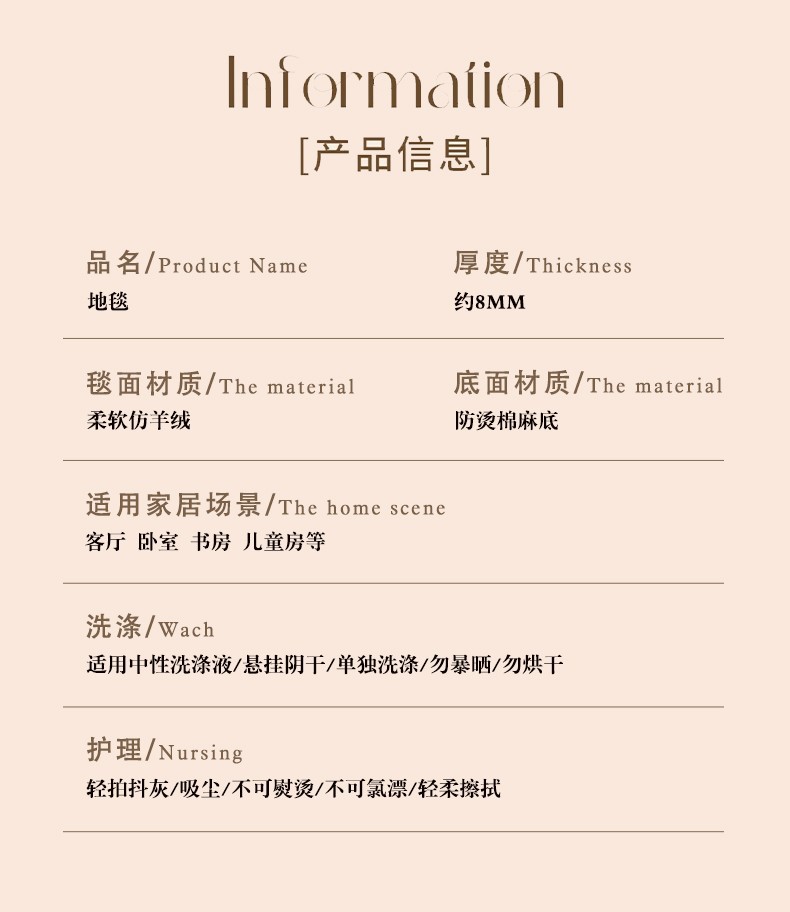 Information
[产品信息]

品名/Product Name
地毯

厚度/Thickness
约8MM

毯面材质/The material
柔软仿羊绒

底面材质/The material
防烫棉麻底

适用家居场景/The home scene
客厅 卧室 书房 儿童房等

洗涤/Wach
适用中性洗涤液/悬挂阴干/单独洗涤/勿暴晒/勿烘干

护理/Nursing
轻拍抖灰/吸尘/不可熨烫/不可氯漂/轻柔擦拭